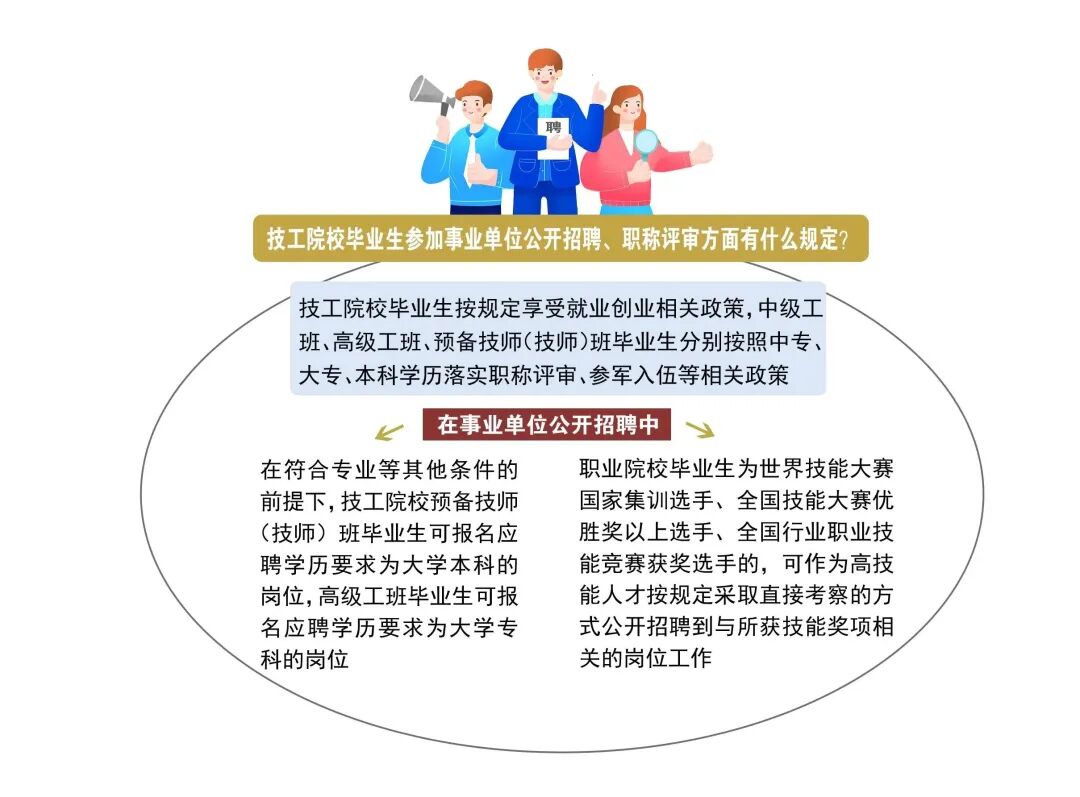 聘

技工院校毕业生参加事业单位公开招聘、职称评审方面有什么规定?

技工院校毕业生按规定享受就业创业相关政策,中级工班、高级工班、预备技师(技师)班毕业生分别按照中专、大专、本科学历落实职称评审、参军入伍等相关政策

在事业单位公开招聘中

在符合专业等其他条件的前提下,技工院校预备技师(技师)班毕业生可报名应聘学历要求为大学本科的岗位,高级工班毕业生可报名应聘学历要求为大学专科的岗位

职业院校毕业生为世界技能大赛国家集训选手、全国技能大赛优胜奖以上选手、全国行业职业技能竞赛获奖选手的,可作为高技能人才按规定采取直接考察的方式公开招聘到与所获技能奖项相关的岗位工作